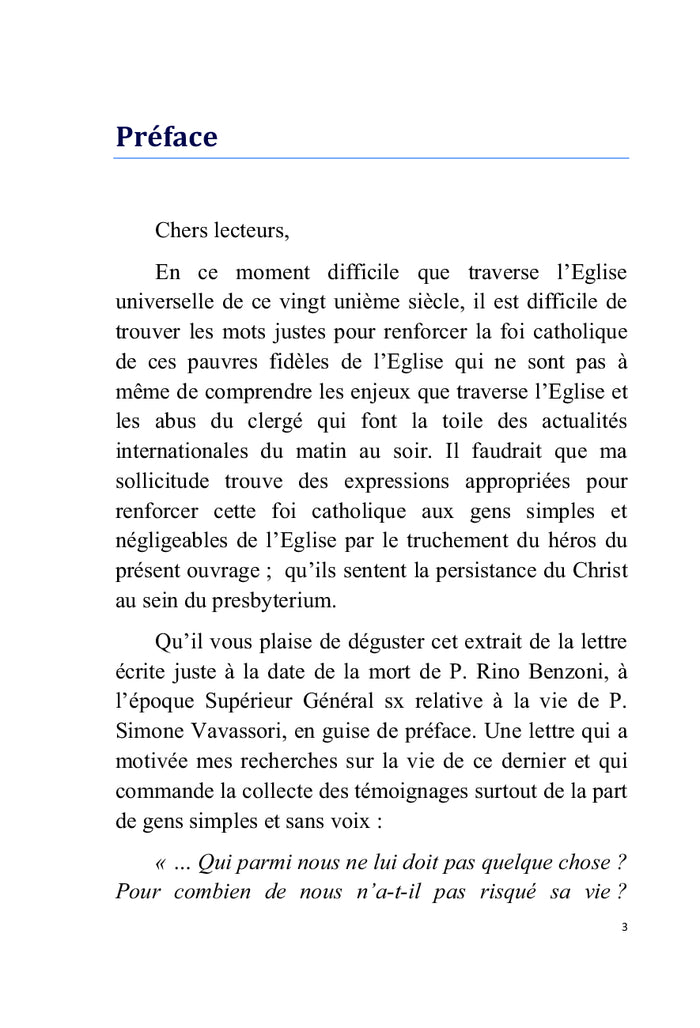 Préface

Chers lecteurs,

En ce moment difficile que traverse l'Eglise universelle de ce vingt unième siècle, il est difficile de trouver les mots justes pour renforcer la foi catholique de ces pauvres fidèles de l'Eglise qui ne sont pas à même de comprendre les enjeux que traverse l'Eglise et les abus du clergé qui font la toile des actualités internationales du matin au soir. Il faudrait que ma sollicitude trouve des expressions appropriées pour renforcer cette foi catholique aux gens simples et négligeables de l'Eglise par le truchement du héros du présent ouvrage ; qu'ils sentent la persistance du Christ au sein du presbyterium.

Qu'il vous plaise de déguster cet extrait de la lettre écrite juste à la date de la mort de P. Rino Benzoni, à l'époque Supérieur Général sx relative à la vie de P. Simone Vavassori, en guise de préface. Une lettre qui a motivée mes recherches sur la vie de ce dernier et qui commande la collecte des témoignages surtout de la part de gens simples et sans voix :

« … Qui parmi nous ne lui doit pas quelque chose ? Pour combien de nous n'a-t-il pas risqué sa vie ?

3